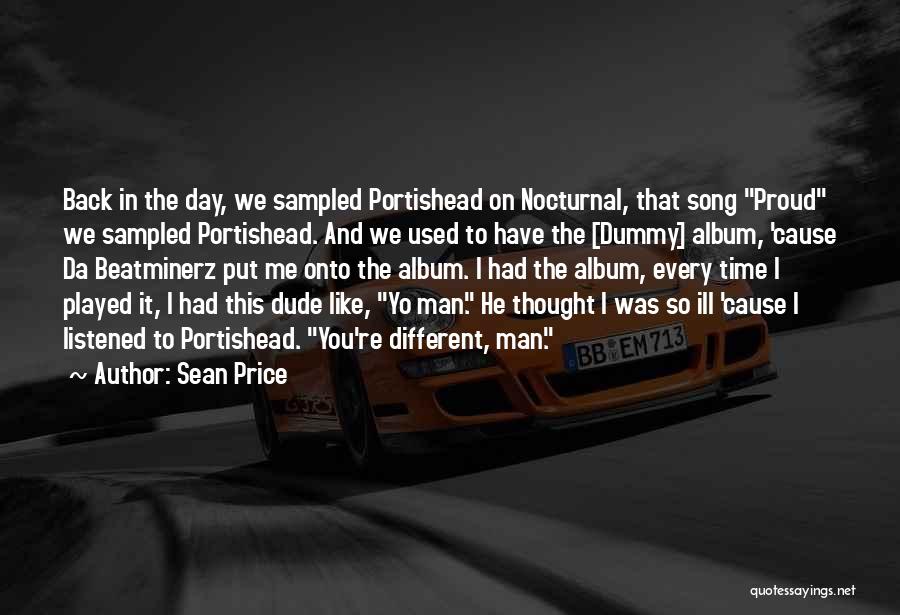 Back in the day, we sampled Portishead on Nocturnal, that song "Proud" we sampled Portishead. And we used to have the [Dummy] album, 'cause Da Beatminerz put me onto the album. I had the album, every time I played it, I had this dude like, "Yo man." He thought I was so ill 'cause I listened to Portishead. "You're different, man."

~ Author: Sean Price

BB EM 713

quotessayings.net